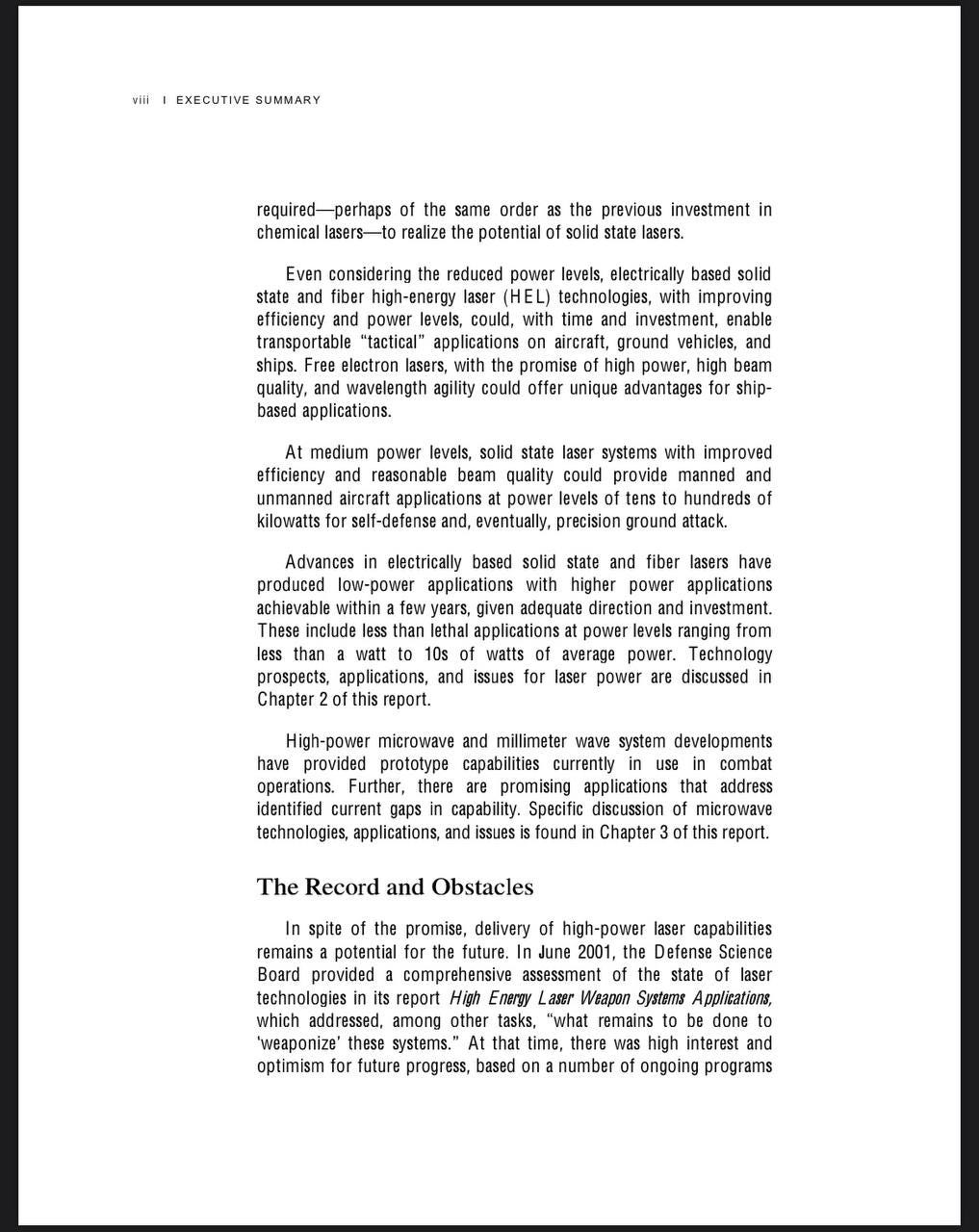 viii I EXECUTIVE SUMMARY

required—perhaps of the same order as the previous investment in chemical lasers—to realize the potential of solid state lasers.

Even considering the reduced power levels, electrically based solid state and fiber high-energy laser (HEL) technologies, with improving efficiency and power levels, could, with time and investment, enable transportable "tactical" applications on aircraft, ground vehicles, and ships. Free electron lasers, with the promise of high power, high beam quality, and wavelength agility could offer unique advantages for ship-based applications.

At medium power levels, solid state laser systems with improved efficiency and reasonable beam quality could provide manned and unmanned aircraft applications at power levels of tens to hundreds of kilowatts for self-defense and, eventually, precision ground attack.

Advances in electrically based solid state and fiber lasers have produced low-power applications with higher power applications achievable within a few years, given adequate direction and investment. These include less than lethal applications at power levels ranging from less than a watt to 10s of watts of average power. Technology prospects, applications, and issues for laser power are discussed in Chapter 2 of this report.

High-power microwave and millimeter wave system developments have provided prototype capabilities currently in use in combat operations. Further, there are promising applications that address identified current gaps in capability. Specific discussion of microwave technologies, applications, and issues is found in Chapter 3 of this report.

The Record and Obstacles

In spite of the promise, delivery of high-power laser capabilities remains a potential for the future. In June 2001, the Defense Science Board provided a comprehensive assessment of the state of laser technologies in its report High Energy Laser Weapon Systems Applications, which addressed, among other tasks, "what remains to be done to 'weaponize' these systems." At that time, there was high interest and optimism for future progress, based on a number of ongoing programs